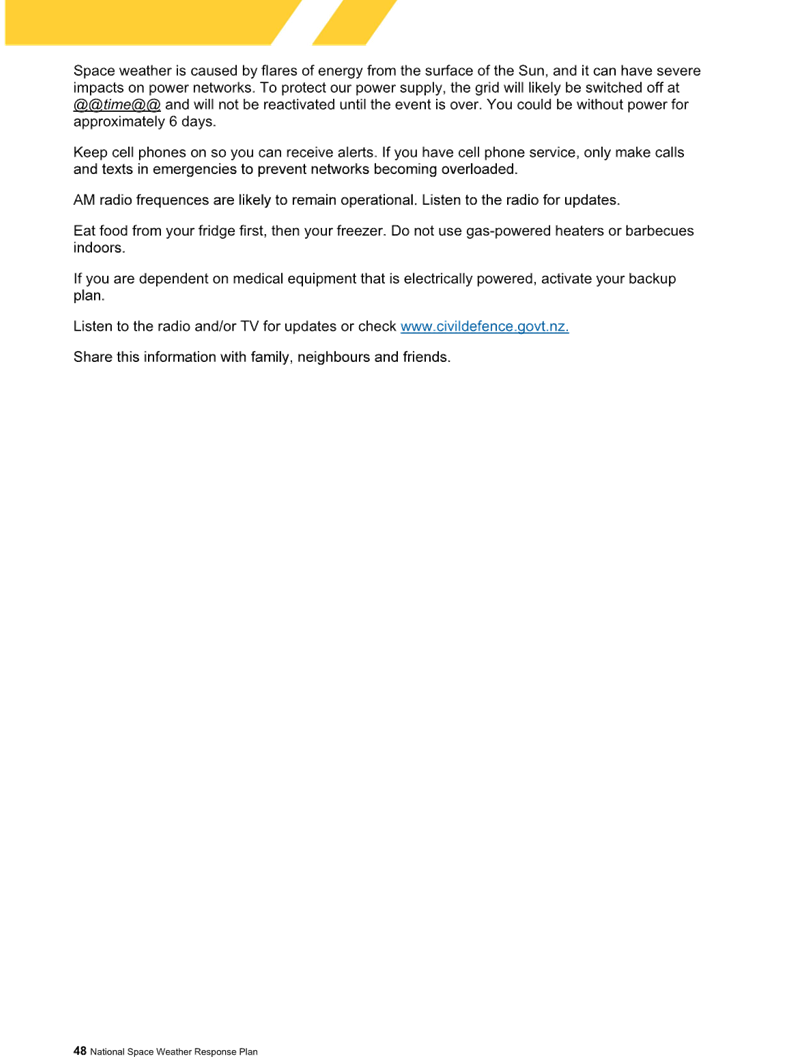 Space weather is caused by flares of energy from the surface of the Sun, and it can have severe impacts on power networks. To protect our power supply, the grid will likely be switched off at @@time@@ and will not be reactivated until the event is over. You could be without power for approximately 6 days.

Keep cell phones on so you can receive alerts. If you have cell phone service, only make calls and texts in emergencies to prevent networks becoming overloaded.

AM radio frequences are likely to remain operational. Listen to the radio for updates.

Eat food from your fridge first, then your freezer. Do not use gas-powered heaters or barbecues indoors.

If you are dependent on medical equipment that is electrically powered, activate your backup plan.

Listen to the radio and/or TV for updates or check www.civildefence.govt.nz.

Share this information with family, neighbours and friends.

48 National Space Weather Response Plan